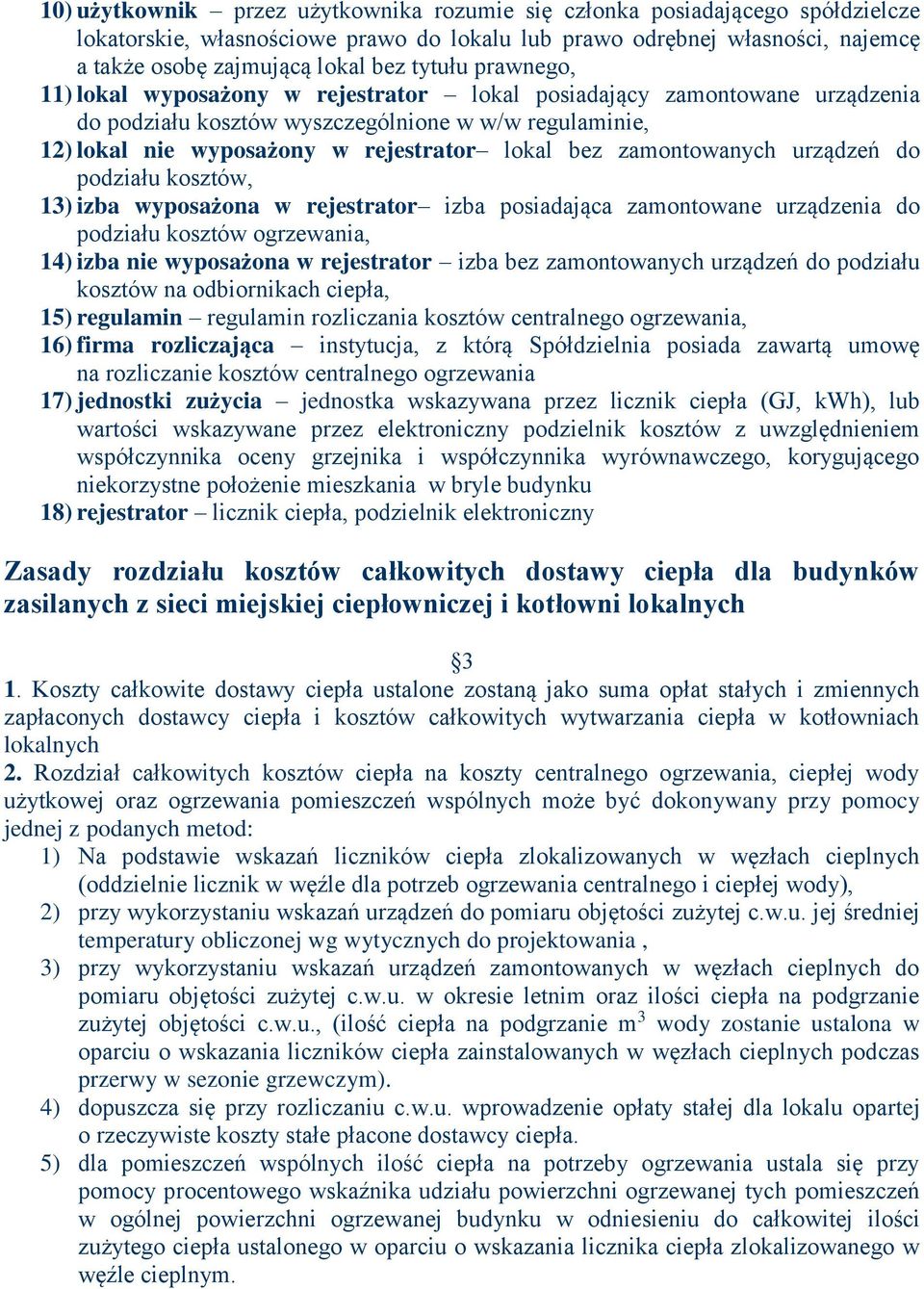 10) użytkownik – przez użytkownika rozumie się członka posiadającego spółdzielcze lokatorskie, własnościowe prawo do lokalu lub prawo odrębnej własności, najemcę a także osobę zajmującą lokal bez tytułu prawnego,
11) lokal wyposażony w rejestrator – lokal posiadający zamontowane urządzenia do podziału kosztów wyszczególnione w w/w regulaminie,
12) lokal nie wyposażony w rejestrator– lokal bez zamontowanych urządzeń do podziału kosztów,
13) izba wyposażona w rejestrator– izba posiadająca zamontowane urządzenia do podziału kosztów ogrzewania,
14) izba nie wyposażona w rejestrator – izba bez zamontowanych urządzeń do podziału kosztów na odbiornikach ciepła,
15) regulamin – regulamin rozliczania kosztów centralnego ogrzewania,
16) firma rozliczająca – instytucja, z którą Spółdzielnia posiada zawartą umowę na rozliczanie kosztów centralnego ogrzewania
17) jednostki zużycia – jednostka wskazywana przez licznik ciepła (GJ, kWh), lub wartości wskazywane przez elektroniczny podzielnik kosztów z uwzględnieniem współczynnika oceny grzejnika i współczynnika wyrównawczego, korygującego niekorzystne położenie mieszkania w bryle budynku
18) rejestrator – licznik ciepła, podzielnik elektroniczny

Zasady rozdziału kosztów całkowitych dostawy ciepła dla budynków zasilanych z sieci miejskiej ciepłowniczej i kotłowni lokalnych

§3

1. Koszty całkowite dostawy ciepła ustalone zostaną jako suma opłat stałych i zmiennych zapłaconych dostawcy ciepła i kosztów całkowitych wytwarzania ciepła w kotłowniach lokalnych
2. Rozdział całkowitych kosztów ciepła na koszty centralnego ogrzewania, ciepłej wody użytkowej oraz ogrzewania pomieszczeń wspólnych może być dokonywany przy pomocy jednej z podanych metod:
1) Na podstawie wskazań liczników ciepła zlokalizowanych w węzłach cieplnych (oddzielnie licznik w węźle dla potrzeb ogrzewania centralnego i ciepłej wody),
2) przy wykorzystaniu wskazań urządzeń do pomiaru objętości zużytej c.w.u. jej średniej temperatury obliczonej wg wytycznych do projektowania ,
3) przy wykorzystaniu wskazań urządzeń zamontowanych w węzłach cieplnych do pomiaru objętości zużytej c.w.u. w okresie letnim oraz ilości ciepła na podgrzanie zużytej objętości c.w.u., (ilość ciepła na podgrzanie $m^3$ wody zostanie ustalona w oparciu o wskazania liczników ciepła zainstalowanych w węzłach cieplnych podczas przerwy w sezonie grzewczym).
4) dopuszcza się przy rozliczaniu c.w.u. wprowadzenie opłaty stałej dla lokalu opartej o rzeczywiste koszty stałe płacone dostawcy ciepła.
5) dla pomieszczeń wspólnych ilość ciepła na potrzeby ogrzewania ustala się przy pomocy procentowego wskaźnika udziału powierzchni ogrzewanej tych pomieszczeń w ogólnej powierzchni ogrzewanej budynku w odniesieniu do całkowitej ilości zużytego ciepła ustalonego w oparciu o wskazania licznika ciepła zlokalizowanego w węźle cieplnym.